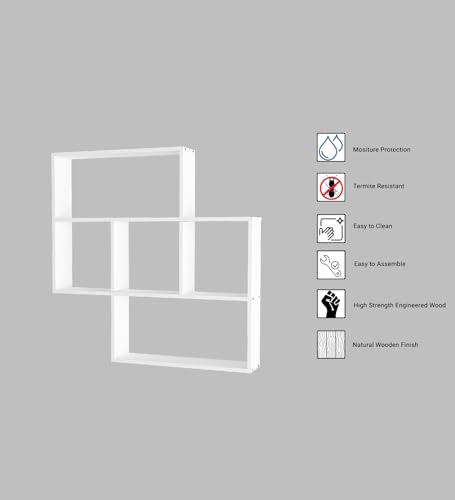 Mositure Protection

Termite Resistant

Easy to Clean

Easy to Assemble

High Strength Engineered Wood

Natural Wooden Finish